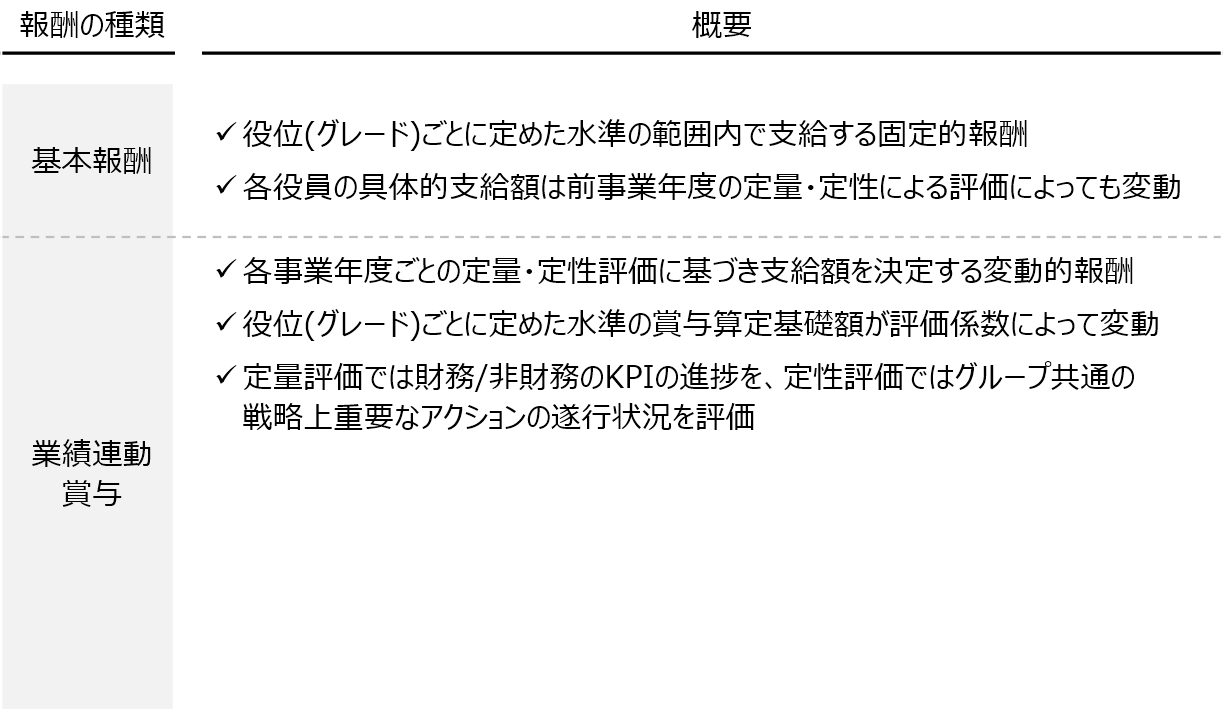 | 報酬の種類 | 概要 |
|---|---|
| 基本報酬 | ✓ 役位(グレード)ごとに定めた水準の範囲内で支給する固定的報酬<br>✓ 各役員の具体的支給額は前事業年度の定量・定性による評価によっても変動 |
| 業績連動賞与 | ✓ 各事業年度ごとの定量・定性評価に基づき支給額を決定する変動的報酬<br>✓ 役位(グレード)ごとに定めた水準の賞与算定基礎額が評価係数によって変動<br>✓ 定量評価では財務/非財務のKPIの進捗を、定性評価ではグループ共通の戦略上重要なアクションの遂行状況を評価 |